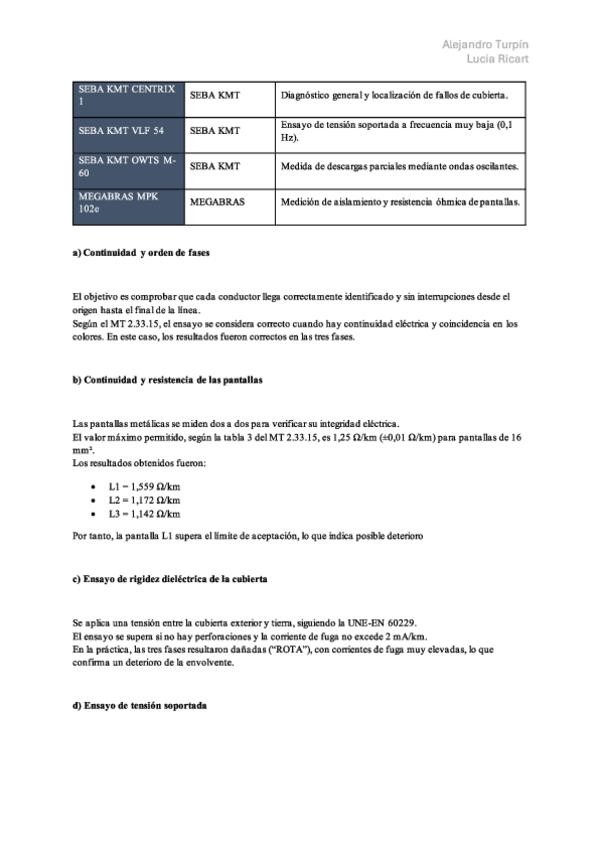 Alejandro Turpín
Lucia Ricart

| SEBA KMT CENTRIX I | SEBA KMT | Diagnóstico general y localización de fallos de cubierta. |
|---|---|---|
| SEBA KMT VLF 54 | SEBA KMT | Ensayo de tensión soportada a frecuencia muy baja (0,1 Hz). |
| SEBA KMT OWTS M-60 | SEBA KMT | Medida de descargas parciales mediante ondas oscilantes. |
| MEGABRAS MPK 102e | MEGABRAS | Medición de aislamiento y resistencia óhmica de pantallas. |

a) Continuidad y orden de fases

El objetivo es comprobar que cada conductor llega correctamente identificado y sin interrupciones desde el origen hasta el final de la línea.
Según el MT 2.33.15, el ensayo se considera correcto cuando hay continuidad eléctrica y coincidencia en los colores. En este caso, los resultados fueron correctos en las tres fases.

b) Continuidad y resistencia de las pantallas

Las pantallas metálicas se miden dos a dos para verificar su integridad eléctrica.
El valor máximo permitido, según la tabla 3 del MT 2.33.15, es 1,25 Ω/km (±0,01 Ω/km) para pantallas de 16 mm².
Los resultados obtenidos fueron:

• L1 = 1,559 Ω/km
• L2 = 1,172 Ω/km
• L3 = 1,142 Ω/km

Por tanto, la pantalla L1 supera el límite de aceptación, lo que indica posible deterioro

c) Ensayo de rigidez dieléctrica de la cubierta

Se aplica una tensión entre la cubierta exterior y tierra, siguiendo la UNE-EN 60229.
El ensayo se supera si no hay perforaciones y la corriente de fuga no excede 2 mA/km.
En la práctica, las tres fases resultaron dañadas ("ROTA"), con corrientes de fuga muy elevadas, lo que confirma un deterioro de la envolvente.

d) Ensayo de tensión soportada